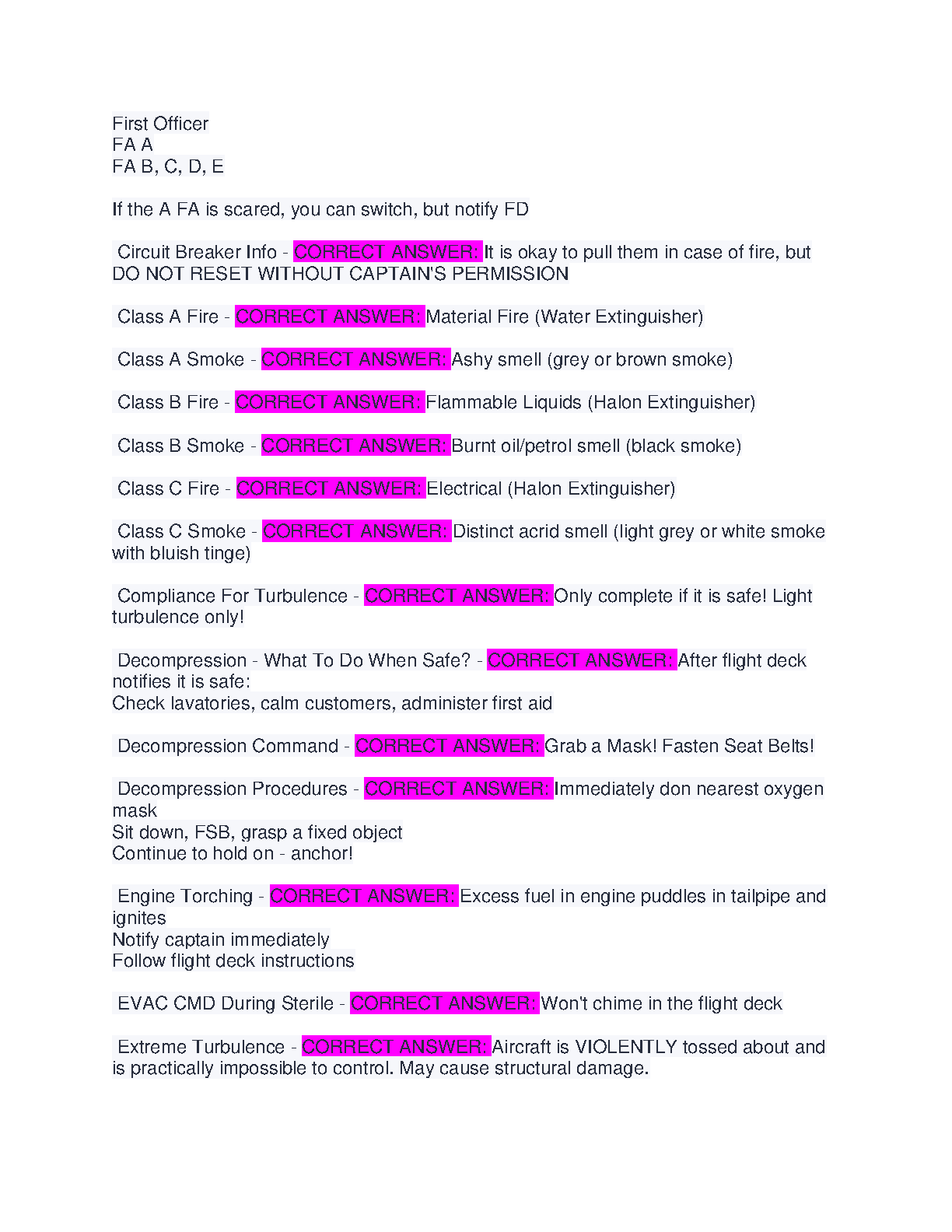 First Officer
FA A
FA B, C, D, E

If the A FA is scared, you can switch, but notify FD

Circuit Breaker Info - CORRECT ANSWER: It is okay to pull them in case of fire, but DO NOT RESET WITHOUT CAPTAIN'S PERMISSION

Class A Fire - CORRECT ANSWER: Material Fire (Water Extinguisher)

Class A Smoke - CORRECT ANSWER: Ashy smell (grey or brown smoke)

Class B Fire - CORRECT ANSWER: Flammable Liquids (Halon Extinguisher)

Class B Smoke - CORRECT ANSWER: Burnt oil/petrol smell (black smoke)

Class C Fire - CORRECT ANSWER: Electrical (Halon Extinguisher)

Class C Smoke - CORRECT ANSWER: Distinct acrid smell (light grey or white smoke with bluish tinge)

Compliance For Turbulence - CORRECT ANSWER: Only complete if it is safe! Light turbulence only!

Decompression - What To Do When Safe? - CORRECT ANSWER: After flight deck notifies it is safe:
Check lavatories, calm customers, administer first aid

Decompression Command - CORRECT ANSWER: Grab a Mask! Fasten Seat Belts!

Decompression Procedures - CORRECT ANSWER: Immediately don nearest oxygen mask
Sit down, FSB, grasp a fixed object
Continue to hold on - anchor!

Engine Torching - CORRECT ANSWER: Excess fuel in engine puddles in tailpipe and ignites
Notify captain immediately
Follow flight deck instructions

EVAC CMD During Sterile - CORRECT ANSWER: Won't chime in the flight deck

Extreme Turbulence - CORRECT ANSWER: Aircraft is VIOLENTLY tossed about and is practically impossible to control. May cause structural damage.